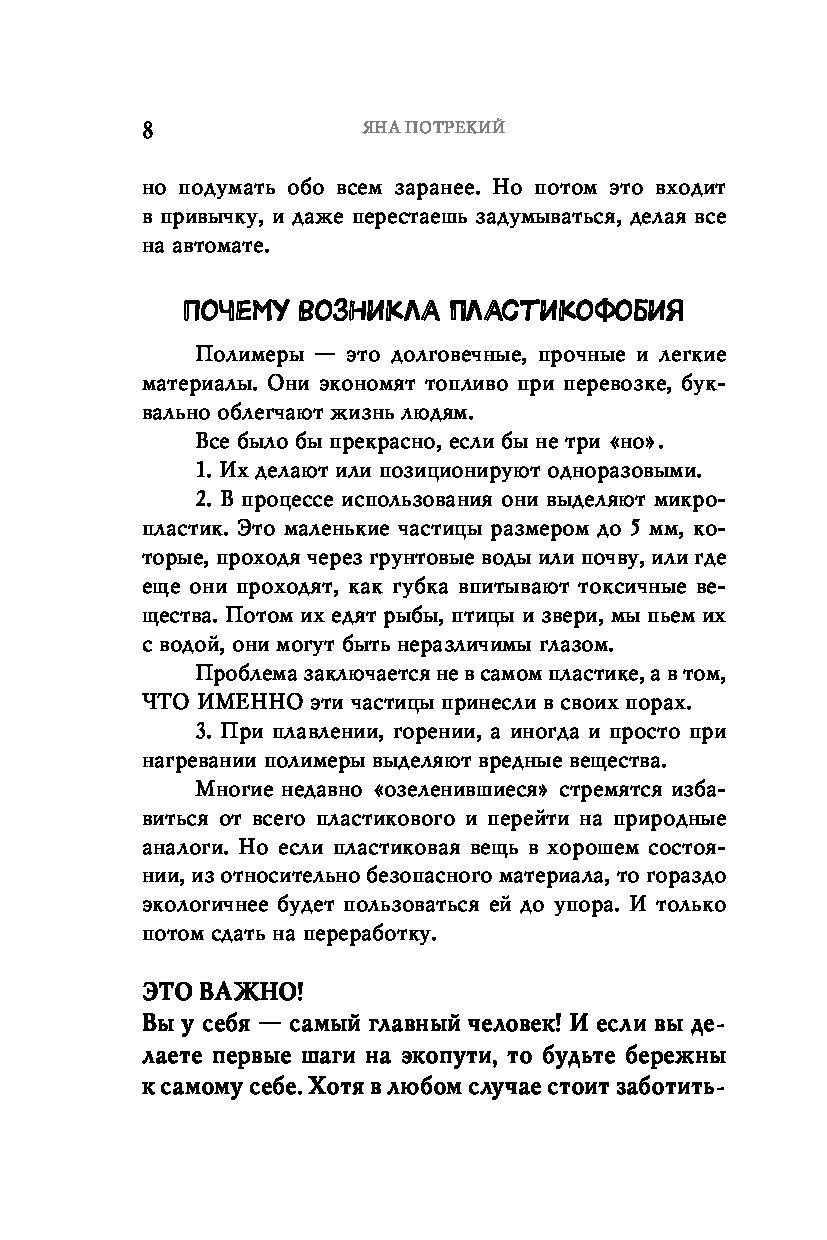 8 ЯНА ПОТРЕКИЙ

но подумать обо всем заранее. Но потом это входит в привычку, и даже перестаешь задумываться, делая все на автомате.

ПОЧЕМУ ВОЗНИКЛА ПЛАСТИКОФОБИЯ

Полимеры — это долговечные, прочные и легкие материалы. Они экономят топливо при перевозке, буквально облегчают жизнь людям.

Все было бы прекрасно, если бы не три «но».

1. Их делают или позиционируют одноразовыми.

2. В процессе использования они выделяют микропластик. Это маленькие частицы размером до 5 мм, которые, проходя через грунтовые воды или почву, или где еще они проходят, как губка впитывают токсичные вещества. Потом их едят рыбы, птицы и звери, мы пьем их с водой, они могут быть неразличимы глазом.

Проблема заключается не в самом пластике, а в том, ЧТО ИМЕННО эти частицы принесли в своих порах.

3. При плавлении, горении, а иногда и просто при нагревании полимеры выделяют вредные вещества.

Многие недавно «озеленившиеся» стремятся избавиться от всего пластикового и перейти на природные аналоги. Но если пластиковая вещь в хорошем состоянии, из относительно безопасного материала, то гораздо экологичнее будет пользоваться ей до упора. И только потом сдать на переработку.

ЭТО ВАЖНО!
Вы у себя — самый главный человек! И если вы делаете первые шаги на экопути, то будьте бережны к самому себе. Хотя в любом случае стоит заботить-